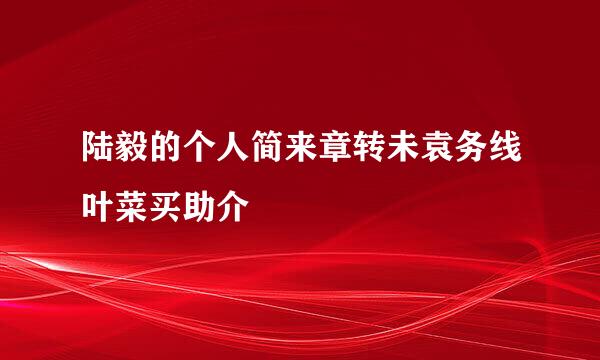 陆毅的个人简来章转未袁务线叶菜买助介